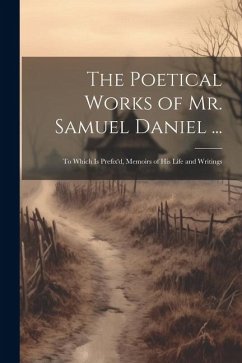 The Poetical Works of Mr. Samuel Daniel ...

To Which Is Prefix'd, Memoirs of His Life and Writings